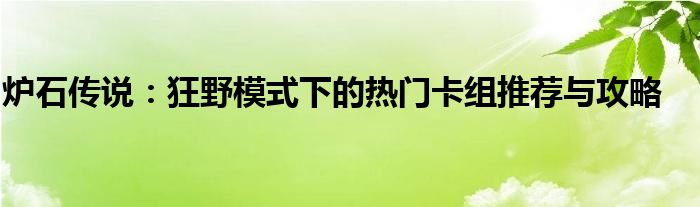 炉石传说：狂野模式下的热门卡组推荐与攻略